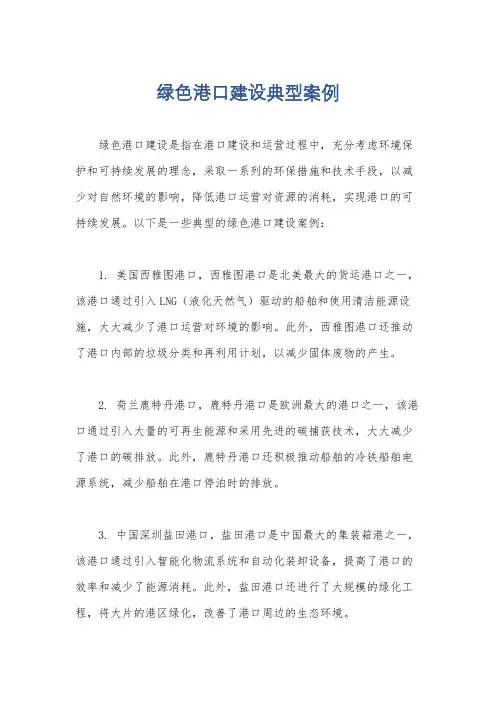 绿色港口建设典型案例

绿色港口建设是指在港口建设和运营过程中，充分考虑环境保护和可持续发展的理念，采取一系列的环保措施和技术手段，以减少对自然环境的影响，降低港口运营对资源的消耗，实现港口的可持续发展。以下是一些典型的绿色港口建设案例：

1. 美国西雅图港口，西雅图港口是北美最大的货运港口之一，该港口通过引入LNG（液化天然气）驱动的船舶和使用清洁能源设施，大大减少了港口运营对环境的影响。此外，西雅图港口还推动了港口内部的垃圾分类和再利用计划，以减少固体废物的产生。

2. 荷兰鹿特丹港口，鹿特丹港口是欧洲最大的港口之一，该港口通过引入大量的可再生能源和采用先进的碳捕获技术，大大减少了港口的碳排放。此外，鹿特丹港口还积极推动船舶的冷铁船舶电源系统，减少船舶在港口停泊时的排放。

3. 中国深圳盐田港口，盐田港口是中国最大的集装箱港之一，该港口通过引入智能化物流系统和自动化装卸设备，提高了港口的效率和减少了能源消耗。此外，盐田港口还进行了大规模的绿化工程，将大片的港区绿化，改善了港口周边的生态环境。